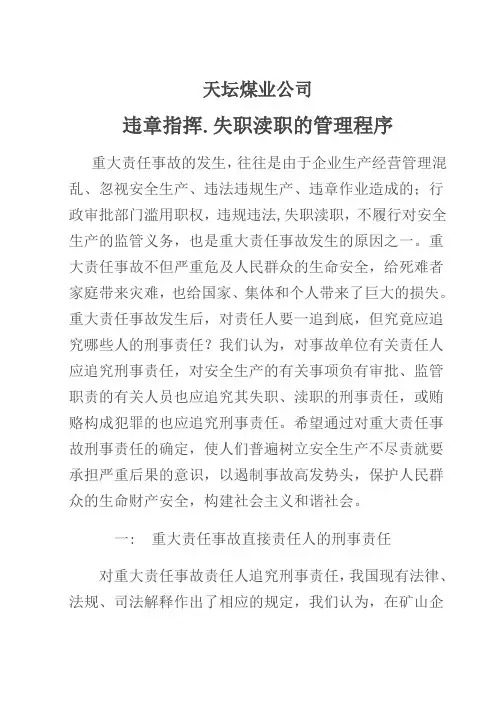 天坛煤业公司

违章指挥.失职渎职的管理程序

重大责任事故的发生，往往是由于企业生产经营管理混乱、忽视安全生产、违法违规生产、违章作业造成的；行政审批部门滥用职权，违规违法,失职渎职，不履行对安全生产的监管义务，也是重大责任事故发生的原因之一。重大责任事故不但严重危及人民群众的生命安全，给死难者家庭带来灾难，也给国家、集体和个人带来了巨大的损失。重大责任事故发生后，对责任人要一追到底，但究竟应追究哪些人的刑事责任？我们认为，对事故单位有关责任人应追究刑事责任，对安全生产的有关事项负有审批、监管职责的有关人员也应追究其失职、渎职的刑事责任，或贿赂构成犯罪的也应追究刑事责任。希望通过对重大责任事故刑事责任的确定，使人们普遍树立安全生产不尽责就要承担严重后果的意识，以遏制事故高发势头，保护人民群众的生命财产安全，构建社会主义和谐社会。

一：　重大责任事故直接责任人的刑事责任

对重大责任事故责任人追究刑事责任，我国现有法律、法规、司法解释作出了相应的规定，我们认为，在矿山企